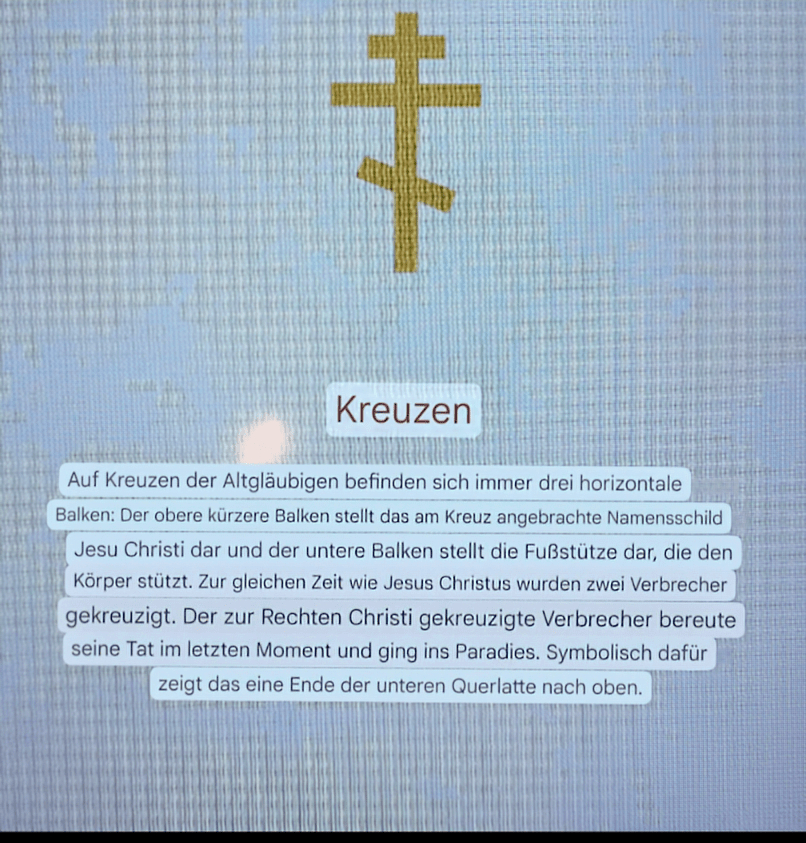 Kreuzen

Auf Kreuzen der Altgläubigen befinden sich immer drei horizontale Balken: Der obere kürzere Balken stellt das am Kreuz angebrachte Namensschild Jesu Christi dar und der untere Balken stellt die Fußstütze dar, die den Körper stützt. Zur gleichen Zeit wie Jesus Christus wurden zwei Verbrecher gekreuzigt. Der zur Rechten Christi gekreuzigte Verbrecher bereute seine Tat im letzten Moment und ging ins Paradies. Symbolisch dafür zeigt das eine Ende der unteren Querlatte nach oben.